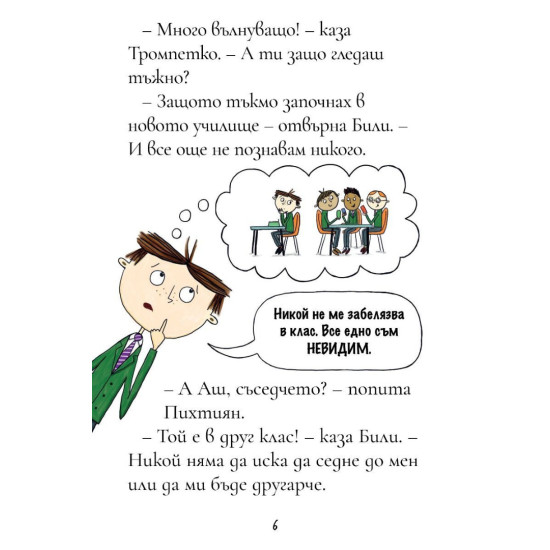 – Много вълнуващо! – каза Тромпетко. – А ти защо гледаш тъжно?

– Защото тъкмо започнах в новото училище – отвърна Били. – И все още не познавам никого.

Никой не ме забелязва в клас. Все едно съм НЕВИДИМ.

– А Аш, съседчето? – попита Пихтиян.

– Той е в друг клас! – каза Били. – Никой няма да иска да седне до мен или да ми бъде другарче.

6